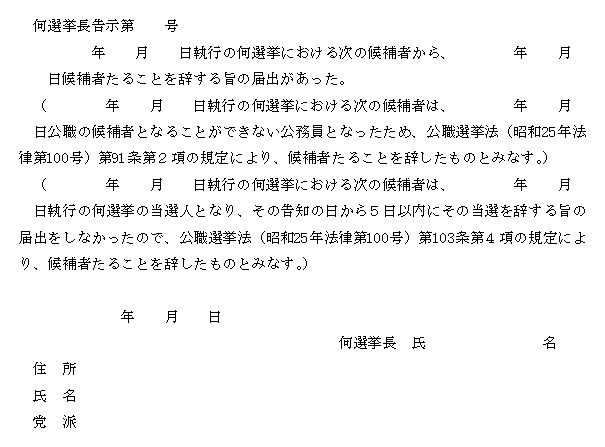 何選挙長告示第　　号

年　月　日執行の何選挙における次の候補者から、　　年　月　日候補者たることを辞する旨の届出があった。

（　　年　月　日執行の何選挙における次の候補者は、　　年　月　日公職の候補者となることができない公務員となったため、公職選挙法（昭和25年法律第100号）第91条第２項の規定により、候補者たることを辞したものとみなす。）

（　　年　月　日執行の何選挙における次の候補者は、　　年　月　日執行の何選挙の当選人となり、その告知の日から５日以内にその当選を辞する旨の届出をしなかったので、公職選挙法（昭和25年法律第100号）第103条第４項の規定により、候補者たることを辞したものとみなす。）

年　月　日

何選挙長　氏　　　　名

住　所
氏　名
党　派